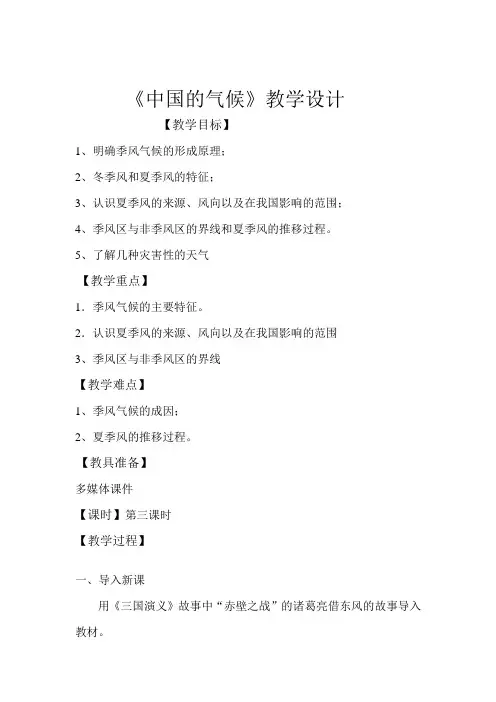 《中国的气候》教学设计

【教学目标】

1、明确季风气候的形成原理；

2、冬季风和夏季风的特征；

3、认识夏季风的来源、风向以及在我国影响的范围；

4、季风区与非季风区的界线和夏季风的推移过程。

5、了解几种灾害性的天气

【教学重点】

1．季风气候的主要特征。

2．认识夏季风的来源、风向以及在我国影响的范围

3、季风区与非季风区的界线

【教学难点】

1、季风气候的成因；

2、夏季风的推移过程。

【教具准备】

多媒体课件

【课时】第三课时

【教学过程】

一、导入新课

用《三国演义》故事中“赤壁之战”的诸葛亮借东风的故事导入教材。